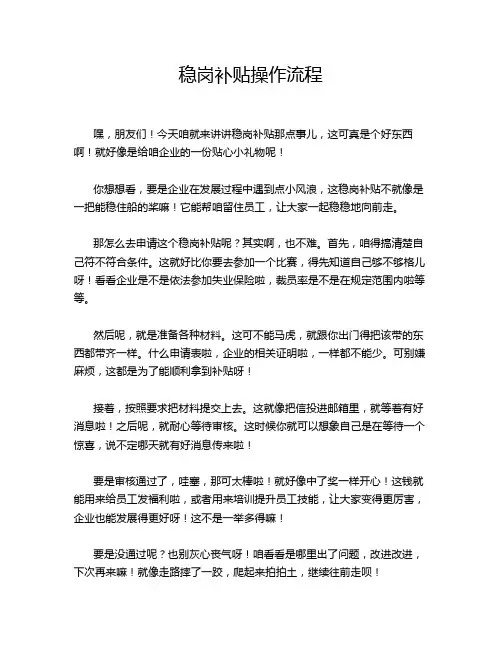 稳岗补贴操作流程

嘿，朋友们！今天咱就来讲讲稳岗补贴那点事儿，这可真是个好东西啊！就好像是给咱企业的一份贴心小礼物呢！

你想想看，要是企业在发展过程中遇到点小风浪，这稳岗补贴不就像是一把能稳住船的桨嘛！它能帮咱留住员工，让大家一起稳稳地向前走。

那怎么去申请这个稳岗补贴呢？其实啊，也不难。首先，咱得搞清楚自己符不符合条件。这就好比你要去参加一个比赛，得先知道自己够不够格儿呀！看看企业是不是依法参加失业保险啦，裁员率是不是在规定范围内啦等等。

然后呢，就是准备各种材料。这可不能马虎，就跟你出门得把该带的东西都带齐一样。什么申请表啦，企业的相关证明啦，一样都不能少。可别嫌麻烦，这都是为了能顺利拿到补贴呀！

接着，按照要求把材料提交上去。这就像把信投进邮箱里，就等着有好消息啦！之后呢，就耐心等待审核。这时候你就可以想象自己是在等待一个惊喜，说不定哪天就有好消息传来啦！

要是审核通过了，哇塞，那可太棒啦！就好像中了奖一样开心！这钱就能用来给员工发福利啦，或者用来培训提升员工技能，让大家变得更厉害，企业也能发展得更好呀！这不是一举多得嘛！

要是没通过呢？也别灰心丧气呀！咱看看是哪里出了问题，改进改进，下次再来嘛！就像走路摔了一跤，爬起来拍拍土，继续往前走呗！